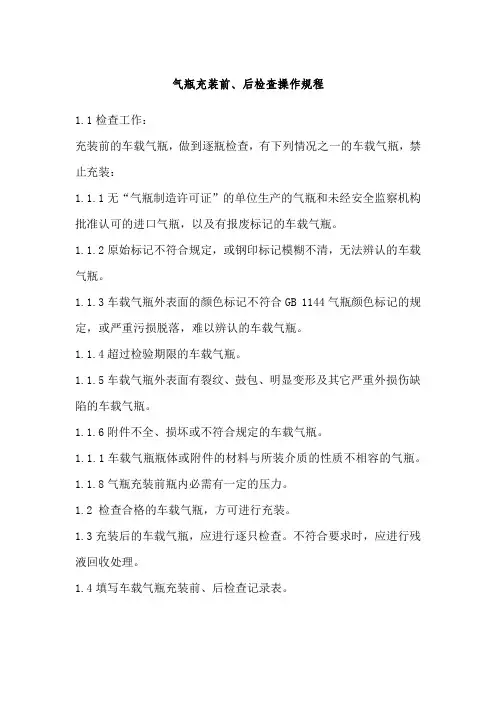 气瓶充装前、后检查操作规程

1.1 检查工作：

充装前的车载气瓶，做到逐瓶检查，有下列情况之一的车载气瓶，禁止充装：

1.1.1 无“气瓶制造许可证”的单位生产的气瓶和未经安全监察机构批准认可的进口气瓶，以及有报废标记的车载气瓶。

1.1.2 原始标记不符合规定，或钢印标记模糊不清，无法辨认的车载气瓶。

1.1.3 车载气瓶外表面的颜色标记不符合 GB 1144 气瓶颜色标记的规定，或严重污损脱落，难以辨认的车载气瓶。

1.1.4 超过检验期限的车载气瓶。

1.1.5 车载气瓶外表面有裂纹、鼓包、明显变形及其它严重外损伤缺陷的车载气瓶。

1.1.6 附件不全、损坏或不符合规定的车载气瓶。

1.1.1 车载气瓶瓶体或附件的材料与所装介质的性质不相容的气瓶。

1.1.8 气瓶充装前瓶内必需有一定的压力。

1.2 检查合格的车载气瓶，方可进行充装。

1.3 充装后的车载气瓶，应进行逐只检查。不符合要求时，应进行残液回收处理。

1.4 填写车载气瓶充装前、后检查记录表。